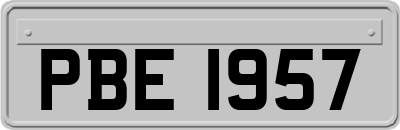 PBE 1957